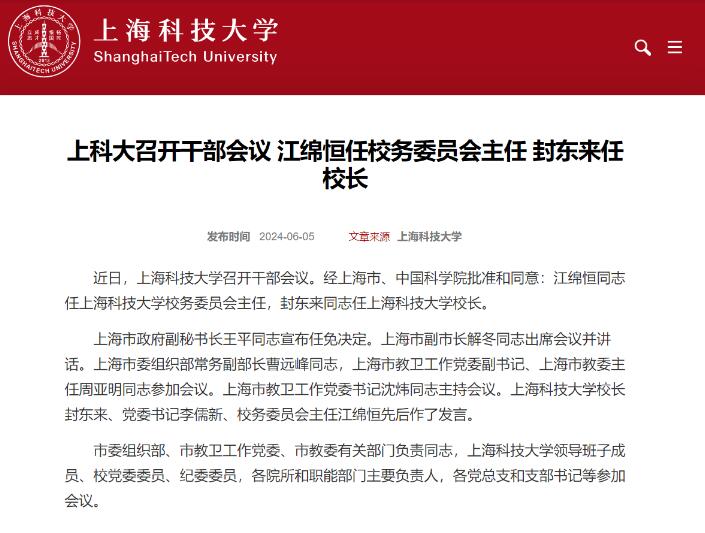 上海科技大学
ShanghaiTech University

上科大召开干部会议 江绵恒任校务委员会主任 封东来任校长

发布时间 2024-06-05 文章来源 上海科技大学

近日，上海科技大学召开干部会议。经上海市、中国科学院批准和同意：江绵恒同志任上海科技大学校务委员会主任，封东来同志任上海科技大学校长。

上海市政府副秘书长王平同志宣布任免决定。上海市副市长解冬同志出席会议并讲话。上海市委组织部常务副部长曹远峰同志，上海市教卫工作党委副书记、上海市教委主任周亚明同志参加会议。上海市教卫工作党委书记沈炜同志主持会议。上海科技大学校长封东来、党委书记李儒新、校务委员会主任江绵恒先后作了发言。

市委组织部、市教卫工作党委、市教委有关部门负责同志，上海科技大学领导班子成员、校党委委员、纪委委员，各院所和职能部门主要负责人，各党总支和支部书记等参加会议。